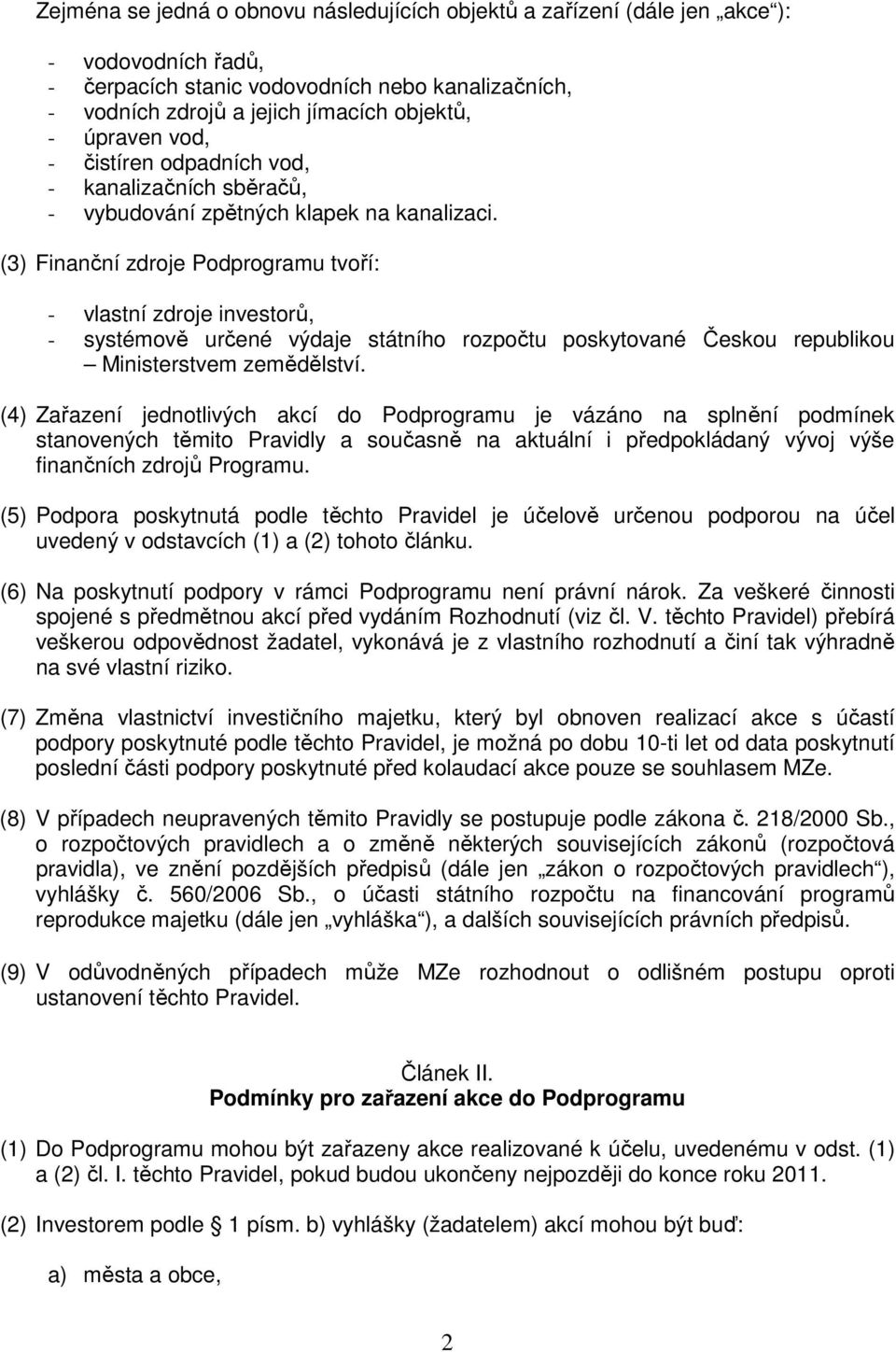 Zejména se jedná o obnovu následujících objektů a zařízení (dále jen „akce“):

- vodovodních řadů,
- čerpacích stanic vodovodních nebo kanalizačních,
- vodních zdrojů a jejich jímacích objektů,
- úpraven vod,
- čistíren odpadních vod,
- kanalizačních sběračů,
- vybudování zpětných klapek na kanalizaci.

(3) Finanční zdroje Podprogramu tvoří:

- vlastní zdroje investorů,
- systémově určené výdaje státního rozpočtu poskytované Českou republikou – Ministerstvem zemědělství.

(4) Zařazení jednotlivých akcí do Podprogramu je vázáno na splnění podmínek stanovených těmito Pravidly a současně na aktuální i předpokládaný vývoj výše finančních zdrojů Programu.

(5) Podpora poskytnutá podle těchto Pravidel je účelově určenou podporou na účel uvedený v odstavcích (1) a (2) tohoto článku.

(6) Na poskytnutí podpory v rámci Podprogramu není právní nárok. Za veškeré činnosti spojené s předmětnou akcí před vydáním Rozhodnutí (viz čl. V. těchto Pravidel) přebírá veškerou odpovědnost žadatel, vykonává je z vlastního rozhodnutí a činí tak výhradně na své vlastní riziko.

(7) Změna vlastnictví investičního majetku, který byl obnoven realizací akce s účastí podpory poskytnuté podle těchto Pravidel, je možná po dobu 10-ti let od data poskytnutí poslední části podpory poskytnuté před kolaudací akce pouze se souhlasem MZe.

(8) V případech neupravených těmito Pravidly se postupuje podle zákona č. 218/2000 Sb., o rozpočtových pravidlech a o změně některých souvisejících zákonů (rozpočtová pravidla), ve znění pozdějších předpisů (dále jen „zákon o rozpočtových pravidlech“), vyhlášky č. 560/2006 Sb., o účasti státního rozpočtu na financování programů reprodukce majetku (dále jen „vyhláška“), a dalších souvisejících právních předpisů.

(9) V odůvodněných případech může MZe rozhodnout o odlišném postupu oproti ustanovení těchto Pravidel.

Článek II.
Podmínky pro zařazení akce do Podprogramu

(1) Do Podprogramu mohou být zařazeny akce realizované k účelu, uvedenému v odst. (1) a (2) čl. I. těchto Pravidel, pokud budou ukončeny nejpozději do konce roku 2011.

(2) Investorem podle § 1 písm. b) vyhlášky (žadatelem) akcí mohou být buď:

a) města a obce,

2